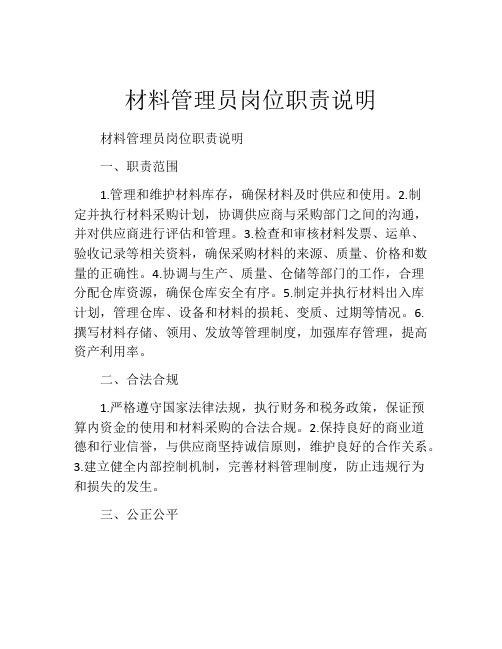 材料管理员岗位职责说明

材料管理员岗位职责说明

一、职责范围

1.管理和维护材料库存，确保材料及时供应和使用。2.制定并执行材料采购计划，协调供应商与采购部门之间的沟通，并对供应商进行评估和管理。3.检查和审核材料发票、运单、验收记录等相关资料，确保采购材料的来源、质量、价格和数量的正确性。4.协调与生产、质量、仓储等部门的工作，合理分配仓库资源，确保仓库安全有序。5.制定并执行材料出入库计划，管理仓库、设备和材料的损耗、变质、过期等情况。6.撰写材料存储、领用、发放等管理制度，加强库存管理，提高资产利用率。

二、合法合规

1.严格遵守国家法律法规，执行财务和税务政策，保证预算内资金的使用和材料采购的合法合规。2.保持良好的商业道德和行业信誉，与供应商坚持诚信原则，维护良好的合作关系。3.建立健全内部控制机制，完善材料管理制度，防止违规行为和损失的发生。

三、公正公平